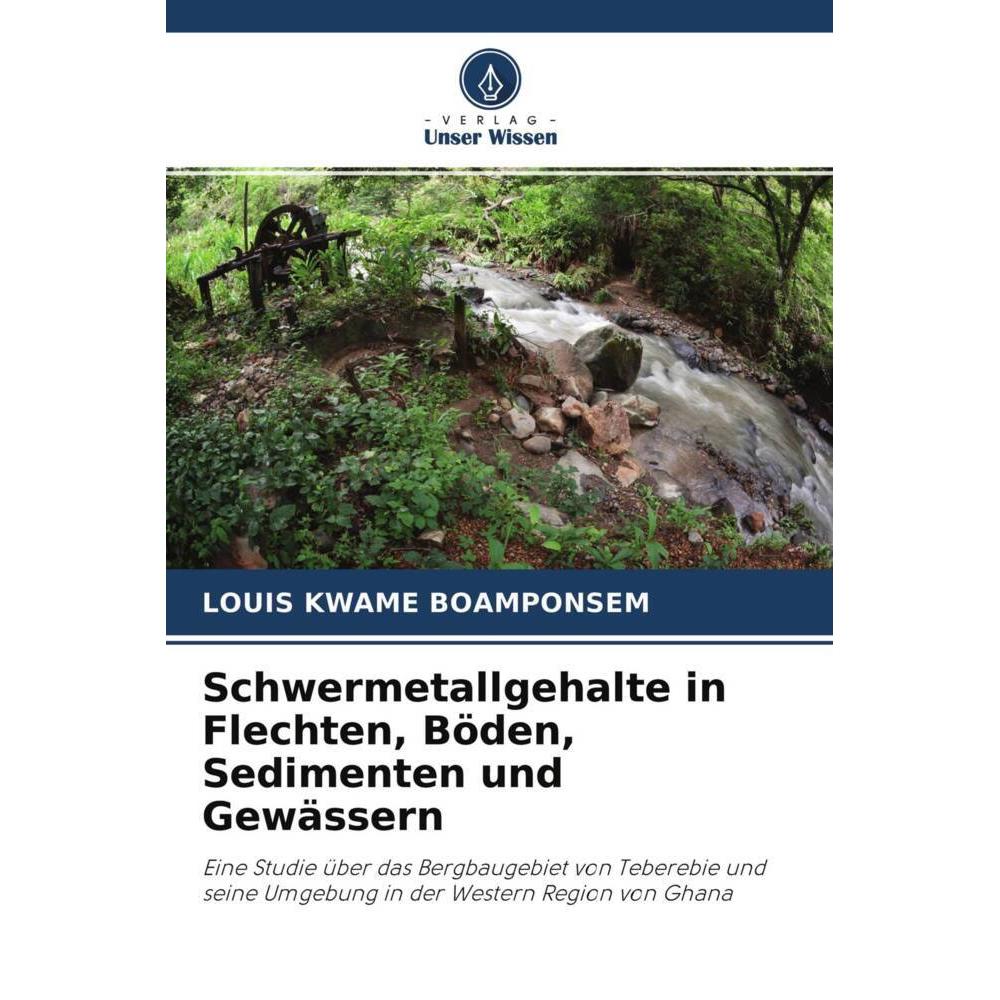 - VERLAG -
Unser Wissen

LOUIS KWAME BOAMPONSEM

Schwermetallgehalte in Flechten, Böden, Sedimenten und Gewässern

Eine Studie über das Bergbaugebiet von Teberebie und seine Umgebung in der Western Region von Ghana